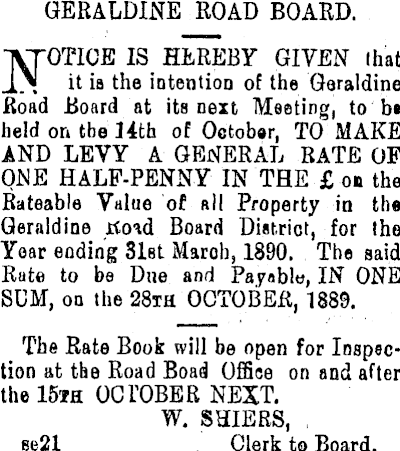 GERALDINE ROAD BOARD.

NOTICE IS HEREBY GIVEN that it is the intention of the Geraldine Road Board at its next Meeting, to be held on the 14th of October, TO MAKE AND LEVY A GENERAL RATE OF ONE HALF-PENNY IN THE £ on the Rateable Value of all Property in the Geraldine Road Board District, for the Year ending 31st March, 1890. The said Rate to be Due and Payable, IN ONE SUM, on the 28TH OCTOBER, 1889.

The Rate Book will be open for Inspection at the Road Boad Office on and after the 15TH OCTOBER NEXT.

W. SHIERS,

se21 Clerk to Board.